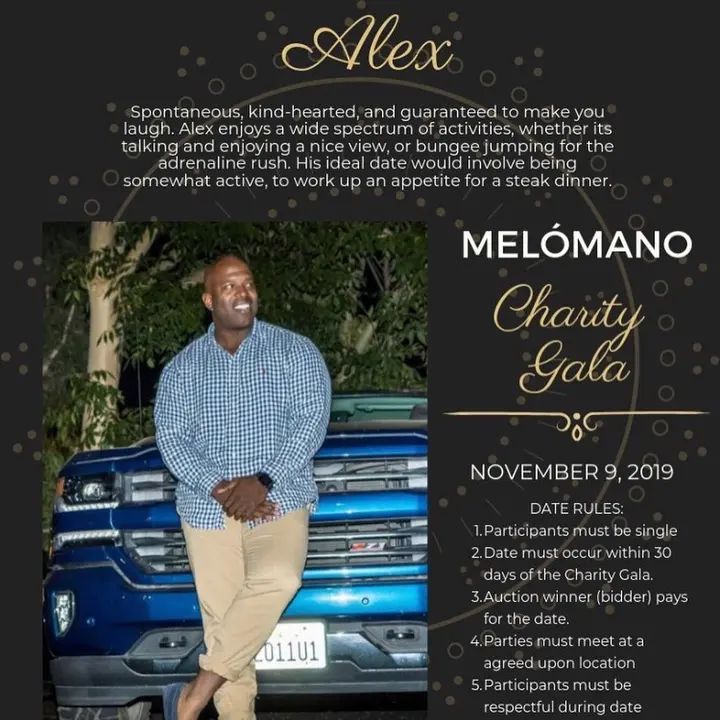 Alex

Spontaneous, kind-hearted, and guaranteed to make you laugh. Alex enjoys a wide spectrum of activities, whether its talking and enjoying a nice view, or bungee jumping for the adrenaline rush. His ideal date would involve being somewhat active, to work up an appetite for a steak dinner.

MELÓMANO

Charity Gala

NOVEMBER 9, 2019

DATE RULES:
1. Participants must be single
2. Date must occur within 30 days of the Charity Gala.
3. Auction winner (bidder) pays for the date.
4. Parties must meet at a agreed upon location
5. Participants must be respectful during date